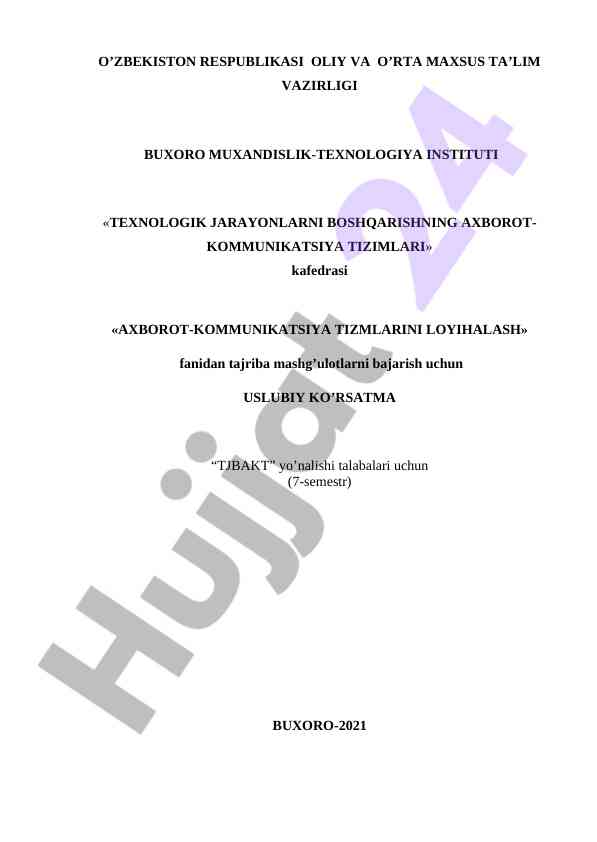 O'ZBEKISTON RESPUBLIKASI OLIY VA O'RTA MAXSUS TA'LIM VAZIRLIGI

BUXORO MUXANDISLIK-TEXNOLOGIYA INSTITUTI

«TEXNOLOGIK JARAYONLARNI BOSHQARISHNING AXBOROT-KOMMUNIKATSIYA TIZIMLARI»
kafedrasi

«AXBOROT-KOMMUNIKATSIYA TIZMLARINI LOYIHALASH»

fanidan tajriba mashg'ulotlarni bajarish uchun

USLUBIY KO'RSATMA

"TJBAKT" yo'nalishi talabalari uchun
(7-semestr)

BUXORO-2021

Hujjat 24